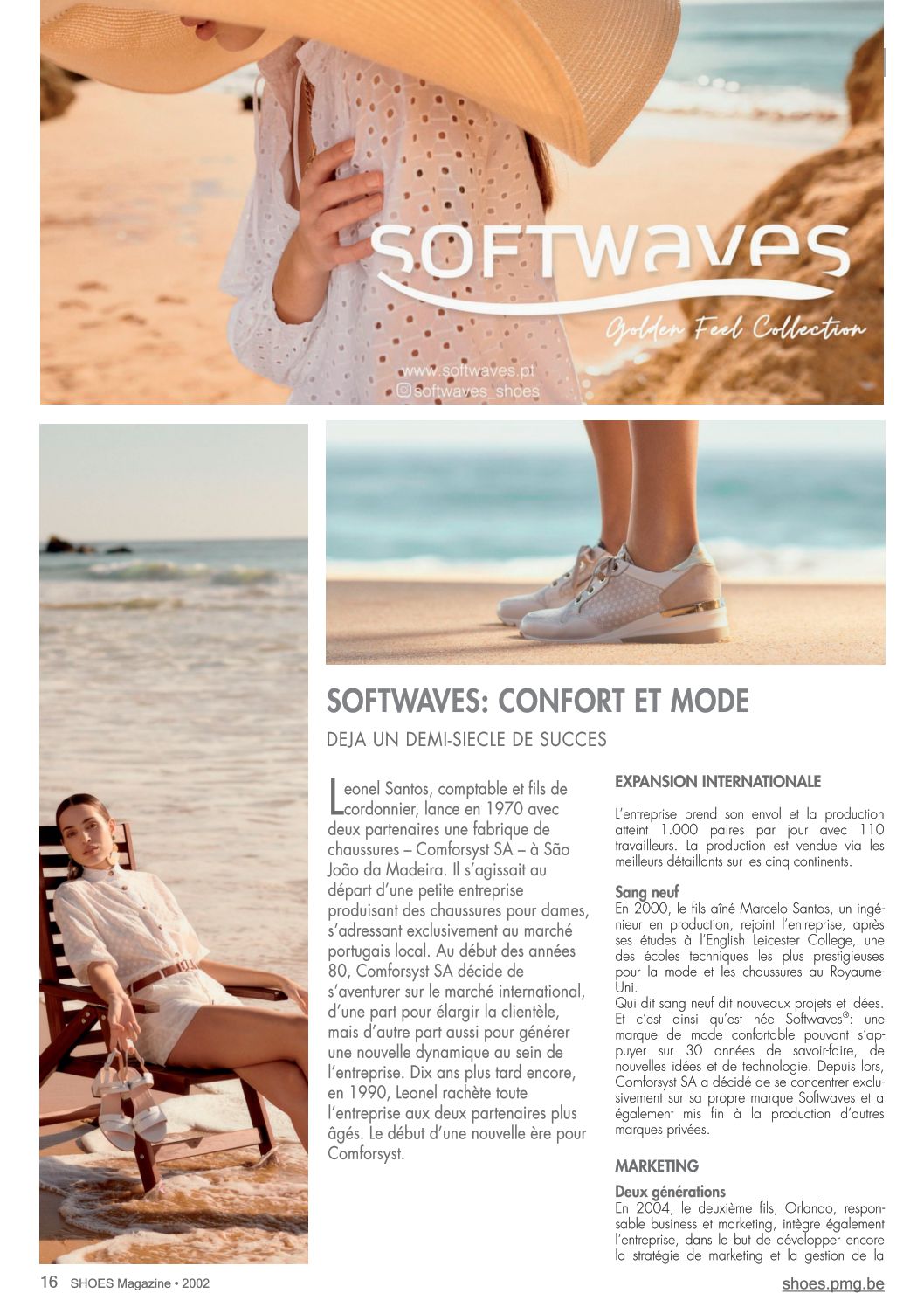 SOFTWAVES

Golden Feel Collection

www.softwaves.pt
softwaves_shoes

SOFTWAVES: CONFORT ET MODE

DEJA UN DEMI-SIECLE DE SUCCES

Leonel Santos, comptable et fils de cordonnier, lance en 1970 avec deux partenaires une fabrique de chaussures – Comforsyst SA – à São João da Madeira. Il s'agissait au départ d'une petite entreprise produisant des chaussures pour dames, s'adressant exclusivement au marché portugais local. Au début des années 80, Comforsyst SA décide de s'aventurer sur le marché international, d'une part pour élargir la clientèle, mais d'autre part aussi pour générer une nouvelle dynamique au sein de l'entreprise. Dix ans plus tard encore, en 1990, Leonel rachète toute l'entreprise aux deux partenaires plus âgés. Le début d'une nouvelle ère pour Comforsyst.

EXPANSION INTERNATIONALE

L'entreprise prend son envol et la production atteint 1.000 paires par jour avec 110 travailleurs. La production est vendue via les meilleurs détaillants sur les cinq continents.

Sang neuf
En 2000, le fils aîné Marcelo Santos, un ingénieur en production, rejoint l'entreprise, après ses études à l'English Leicester College, une des écoles techniques les plus prestigieuses pour la mode et les chaussures au Royaume-Uni.
Qui dit sang neuf dit nouveaux projets et idées. Et c'est ainsi qu'est née Softwaves®: une marque de mode confortable pouvant s'appuyer sur 30 années de savoir-faire, de nouvelles idées et de technologie. Depuis lors, Comforsyst SA a décidé de se concentrer exclusivement sur sa propre marque Softwaves et a également mis fin à la production d'autres marques privées.

MARKETING

Deux générations
En 2004, le deuxième fils, Orlando, responsable business et marketing, intègre également l'entreprise, dans le but de développer encore la stratégie de marketing et la gestion de la

16 SHOES Magazine • 2002

shoes.pmg.be